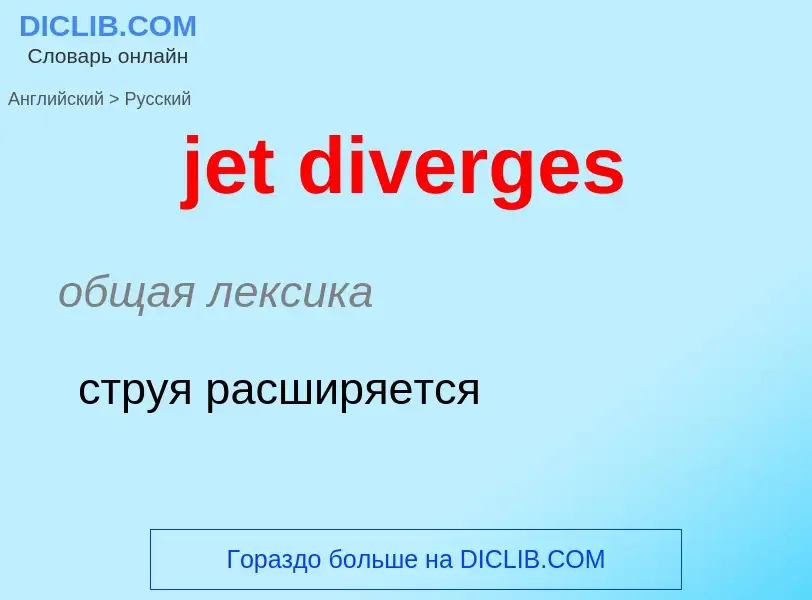 DICLIB.COM
Словарь онлайн

Английский > Русский

jet diverges

общая лексика

струя расширяется

Гораздо больше на DICLIB.COM